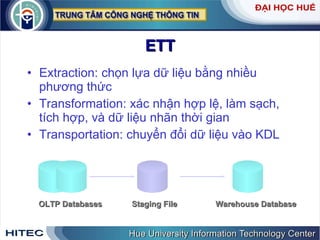 TRUNG TÂM CÔNG NGHỆ THÔNG TIN

ĐẠI HỌC HUẾ

ETT

• Extraction: chọn lựa dữ liệu bằng nhiều phương thức
• Transformation: xác nhận hợp lệ, làm sạch, tích hợp, và dữ liệu nhãn thời gian
• Transportation: chuyển đổi dữ liệu vào KDL

OLTP Databases

Staging File

Warehouse Database

HITEC

Hue University Information Technology Center